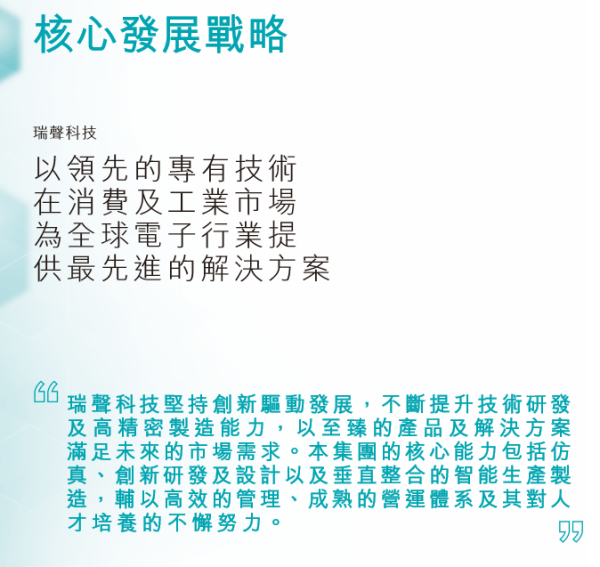 核心發展戰略

瑞聲科技

以領先的專有技術
在消費及工業市場
為全球電子行業提
供最先進的解決方案

“瑞聲科技堅持創新驅動發展，不斷提升技術研發及高精密製造能力，以至臻的產品及解決方案滿足未來的市場需求。本集團的核心能力包括仿真、創新研發及設計以及垂直整合的智能生產製造，輔以高效的管理、成熟的營運體系及其對人才培養的不懈努力。”